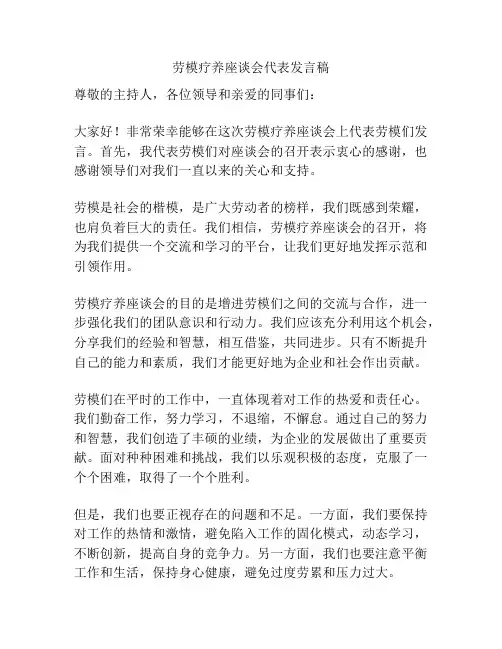 劳模疗养座谈会代表发言稿

尊敬的主持人，各位领导和亲爱的同事们：

大家好！非常荣幸能够在这次劳模疗养座谈会上代表劳模们发言。首先，我代表劳模们对座谈会的召开表示衷心的感谢，也感谢领导们对我们一直以来的关心和支持。

劳模是社会的楷模，是广大劳动者的榜样，我们既感到荣耀，也肩负着巨大的责任。我们相信，劳模疗养座谈会的召开，将为我们提供一个交流和学习的平台，让我们更好地发挥示范和引领作用。

劳模疗养座谈会的目的是增进劳模们之间的交流与合作，进一步强化我们的团队意识和行动力。我们应该充分利用这个机会，分享我们的经验和智慧，相互借鉴，共同进步。只有不断提升自己的能力和素质，我们才能更好地为企业和社会作出贡献。

劳模们在平时的工作中，一直体现着对工作的热爱和责任心。我们勤奋工作，努力学习，不退缩，不懈怠。通过自己的努力和智慧，我们创造了丰硕的业绩，为企业的发展做出了重要贡献。面对种种困难和挑战，我们以乐观积极的态度，克服了一个个困难，取得了一个个胜利。

但是，我们也要正视存在的问题和不足。一方面，我们要保持对工作的热情和激情，避免陷入工作的固化模式，动态学习，不断创新，提高自身的竞争力。另一方面，我们也要注意平衡工作和生活，保持身心健康，避免过度劳累和压力过大。